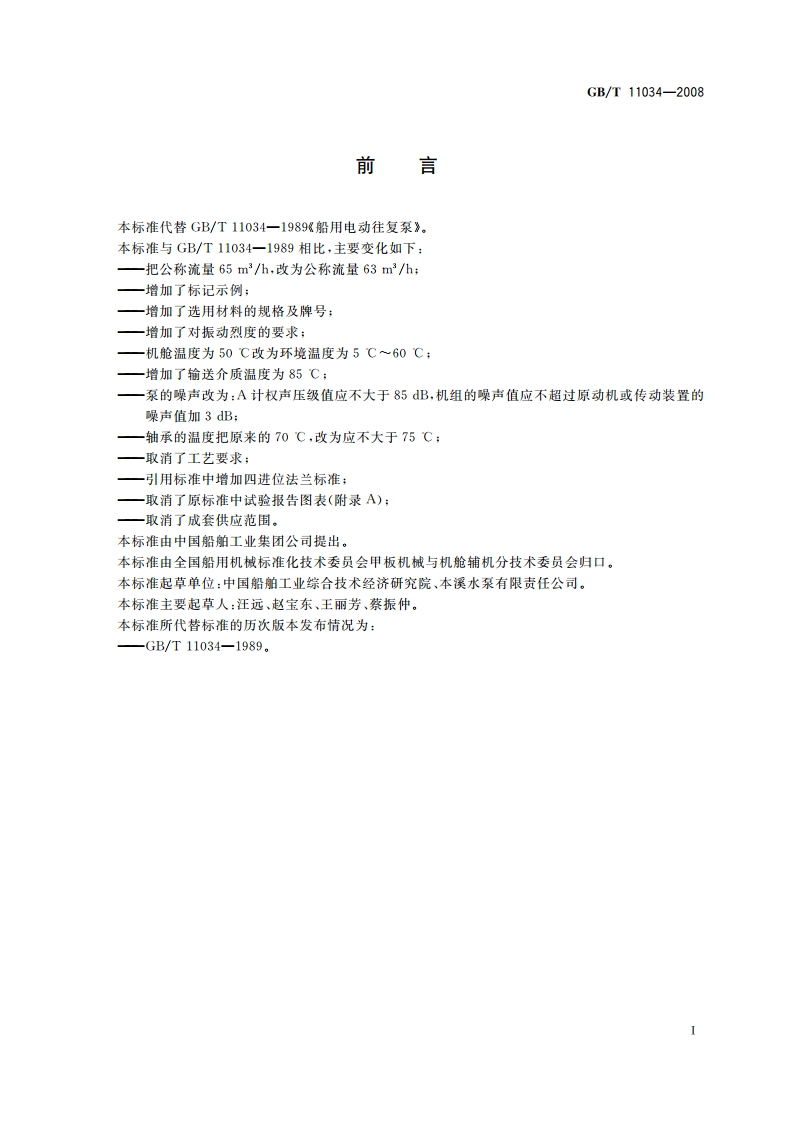 GB/T 11034—2008

前　言

本标准代替 GB/T 11034—1989《船用电动往复泵》。

本标准与 GB/T 11034—1989 相比，主要变化如下：

——把公称流量 65 $m^3/h$，改为公称流量 63 $m^3/h$；

——增加了标记示例；

——增加了选用材料的规格及牌号；

——增加了对振动烈度的要求；

——机舱温度为 50 ℃改为环境温度为 5 ℃～60 ℃；

——增加了输送介质温度为 85 ℃；

——泵的噪声改为：A 计权声压级值应不大于 85 dB，机组的噪声值应不超过原动机或传动装置的噪声值加 3 dB；

——轴承的温度把原来的 70 ℃，改为应不大于 75 ℃；

——取消了工艺要求；

——引用标准中增加四进位法兰标准；

——取消了原标准中试验报告图表(附录 A)；

——取消了成套供应范围。

本标准由中国船舶工业集团公司提出。

本标准由全国船用机械标准化技术委员会甲板机械与机舱辅机分技术委员会归口。

本标准起草单位：中国船舶工业综合技术经济研究院、本溪水泵有限责任公司。

本标准主要起草人：汪远、赵宝东、王丽芳、蔡振仲。

本标准所代替标准的历次版本发布情况为：

——GB/T 11034—1989。

I